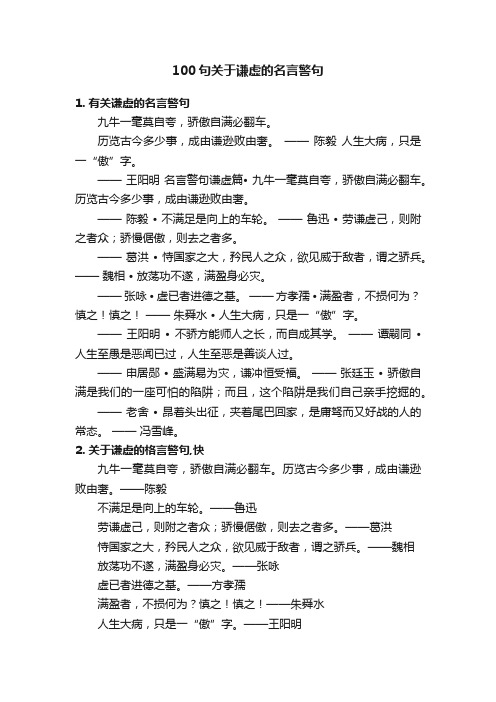 100 句关于谦虚的名言警句

1. 有关谦虚的名言警句

九牛一毫莫自夸，骄傲自满必翻车。

历览古今多少事，成由谦逊败由奢。 —— 陈毅 人生大病，只是一“傲”字。

—— 王阳明 名言警句谦虚篇• 九牛一毫莫自夸，骄傲自满必翻车。历览古今多少事，成由谦逊败由奢。

—— 陈毅 • 不满足是向上的车轮。 —— 鲁迅 • 劳谦虚己，则附之者众；骄慢倨傲，则去之者多。

—— 葛洪 • 恃国家之大，矜民人之众，欲见威于敌者，谓之骄兵。—— 魏相 • 放荡功不遂，满盈身必灾。

—— 张咏 • 虚已者进德之基。 —— 方孝孺 • 满盈者，不损何为？慎之！慎之！ —— 朱舜水 • 人生大病，只是一“傲”字。

—— 王阳明 • 不骄方能师人之长，而自成其学。 —— 谭嗣同 • 人生至愚是恶闻已过，人生至恶是善谈人过。

—— 申居郧 • 盛满易为灾，谦冲恒受福。 —— 张廷玉 • 骄傲自满是我们的一座可怕的陷阱；而且，这个陷阱是我们自己亲手挖掘的。

—— 老舍 • 昂着头出征，夹着尾巴回家，是庸驽而又好战的人的常态。 —— 冯雪峰。

2. 关于谦虚的格言警句,快

九牛一毫莫自夸，骄傲自满必翻车。历览古今多少事，成由谦逊败由奢。——陈毅

不满足是向上的车轮。——鲁迅

劳谦虚己，则附之者众；骄慢倨傲，则去之者多。——葛洪

恃国家之大，矜民人之众，欲见威于敌者，谓之骄兵。——魏相

放荡功不遂，满盈身必灾。——张咏

虚已者进德之基。——方孝孺

满盈者，不损何为？慎之！慎之！——朱舜水

人生大病，只是一“傲”字。——王阳明